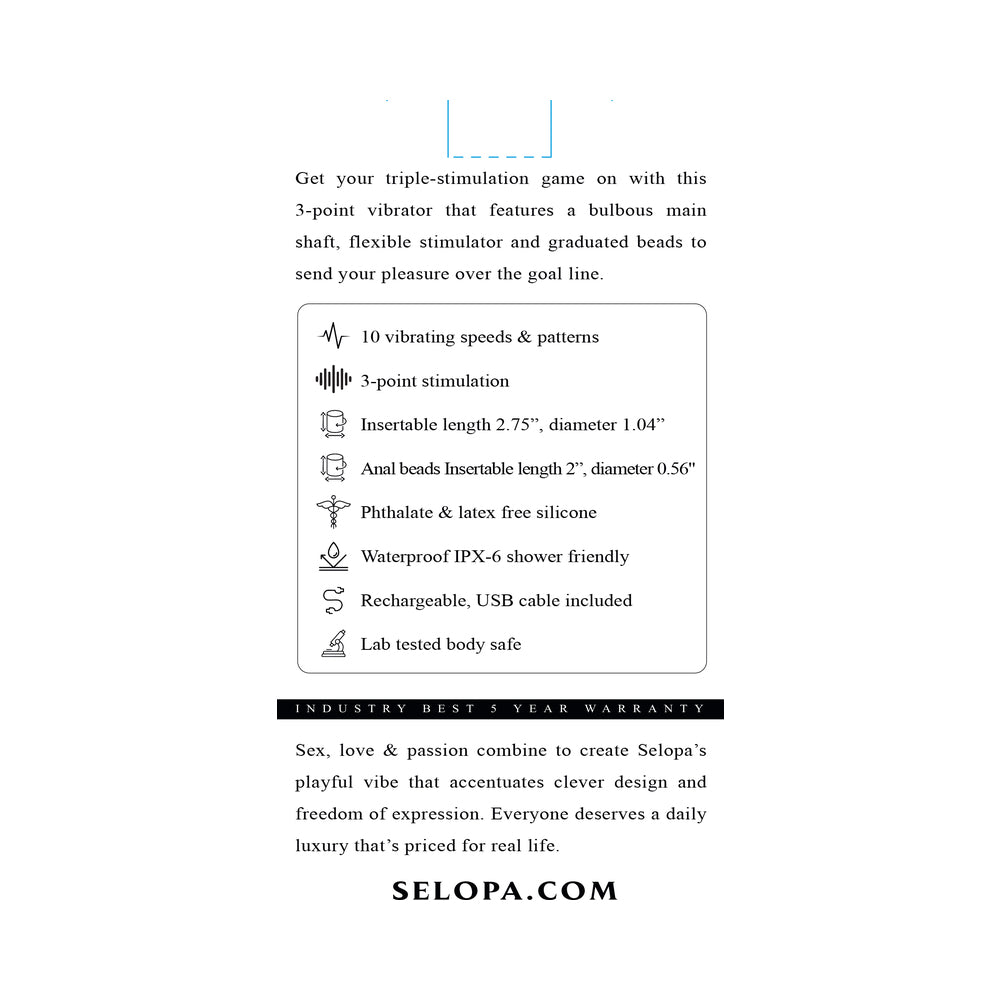 Get your triple-stimulation game on with this 3-point vibrator that features a bulbous main shaft, flexible stimulator and graduated beads to send your pleasure over the goal line.

10 vibrating speeds & patterns

3-point stimulation

Insertable length 2.75”, diameter 1.04”

Anal beads Insertable length 2”, diameter 0.56"

Phthalate & latex free silicone

Waterproof IPX-6 shower friendly

Rechargeable, USB cable included

Lab tested body safe

INDUSTRY BEST 5 YEAR WARRANTY

Sex, love & passion combine to create Selopa’s playful vibe that accentuates clever design and freedom of expression. Everyone deserves a daily luxury that’s priced for real life.

SELOPA.COM